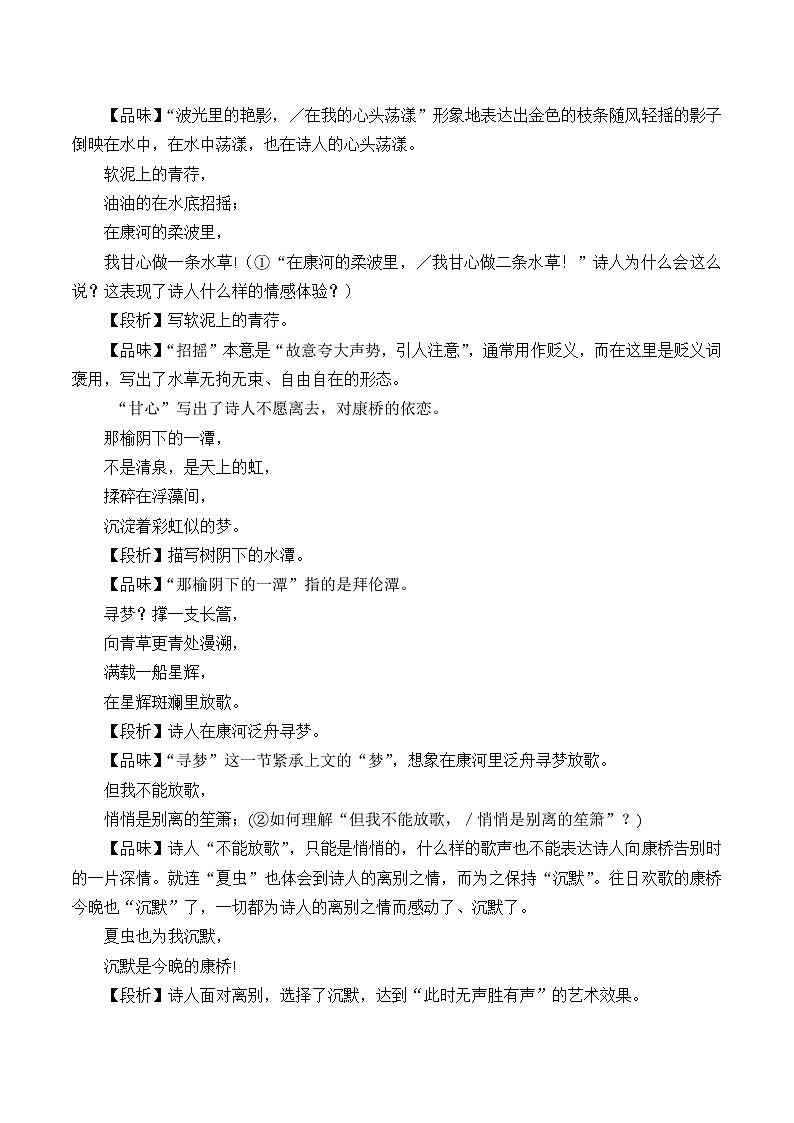 【品味】“波光里的艳影，／在我的心头荡漾”形象地表达出金色的枝条随风轻摇的影子倒映在水中，在水中荡漾，也在诗人的心头荡漾。

软泥上的青荇，

油油的在水底招摇；

在康河的柔波里，

我甘心做一条水草!（①“在康河的柔波里，／我甘心做二条水草！”诗人为什么会这么说？这表现了诗人什么样的情感体验？）

【段析】写软泥上的青荇。

【品味】“招摇”本意是“故意夸大声势，引人注意”，通常用作贬义，而在这里是贬义词褒用，写出了水草无拘无束、自由自在的形态。

“甘心”写出了诗人不愿离去，对康桥的依恋。

那榆阴下的一潭，

不是清泉，是天上的虹，

揉碎在浮藻间，

沉淀着彩虹似的梦。

【段析】描写树阴下的水潭。

【品味】“那榆阴下的一潭”指的是拜伦潭。

寻梦？撑一支长篙，

向青草更青处漫溯，

满载一船星辉，

在星辉斑斓里放歌。

【段析】诗人在康河泛舟寻梦。

【品味】“寻梦”这一节紧承上文的“梦”，想象在康河里泛舟寻梦放歌。

但我不能放歌，

悄悄是别离的笙箫；(②如何理解“但我不能放歌，／悄悄是别离的笙箫”？)

【品味】诗人“不能放歌”，只能是悄悄的，什么样的歌声也不能表达诗人向康桥告别时的一片深情。就连“夏虫”也体会到诗人的离别之情，而为之保持“沉默”。往日欢歌的康桥今晚也“沉默”了，一切都为诗人的离别之情而感动了、沉默了。

夏虫也为我沉默，

沉默是今晚的康桥!

【段析】诗人面对离别，选择了沉默，达到“此时无声胜有声”的艺术效果。